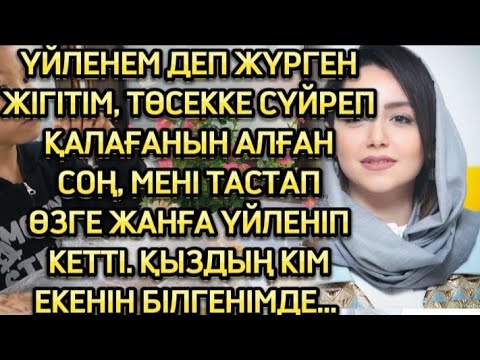 ҮЙЛЕНЕМ ДЕП ЖҮРГЕН ЖІГІТІМ, ТӨСЕККЕ СҮЙРЕП ҚАЛАҒАНЫН АЛҒАН СОҢ, МЕНІ ТАСТАП ӨЗГЕ ЖАНҒА ҮЙЛЕНІП КЕТТІ. ҚЫЗДЫҢ КІМ ЕКЕНІН БІЛГЕНІМДЕ...